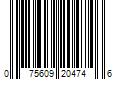 0 75609 20474 6